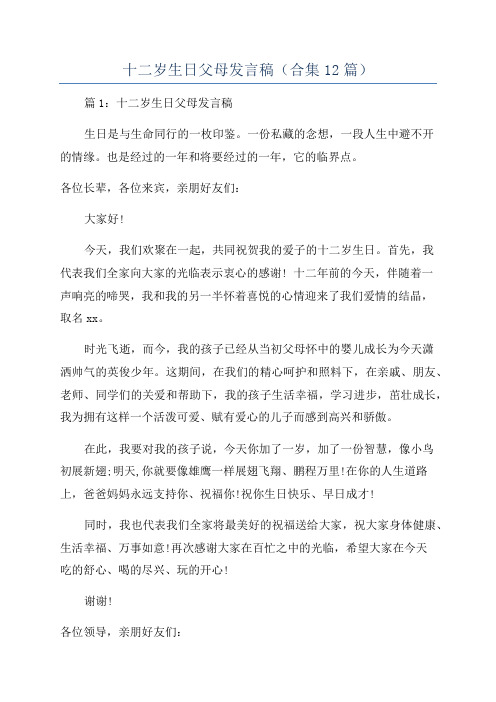 十二岁生日父母发言稿（合集12篇）

篇1：十二岁生日父母发言稿

生日是与生命同行的一枚印鉴。一份私藏的念想，一段人生中避不开的情缘。也是经过的一年和将要经过的一年，它的临界点。

各位长辈，各位来宾，亲朋好友们：

大家好！

今天，我们欢聚在一起，共同祝贺我的爱子的十二岁生日。首先，我代表我们全家向大家的光临表示衷心的感谢！十二年前的今天，伴随着一声响亮的啼哭，我和我的另一半怀着喜悦的心情迎来了我们爱情的结晶，取名xx。

时光飞逝，而今，我的孩子已经从当初父母怀中的婴儿成长为今天潇洒帅气的英俊少年。这期间，在我们的精心呵护和照料下，在亲戚、朋友、老师、同学们的关爱和帮助下，我的孩子生活幸福，学习进步，茁壮成长，我为拥有这样一个活泼可爱、赋有爱心的儿子而感到高兴和骄傲。

在此，我要对我的孩子说，今天你加了一岁，加了一份智慧，像小鸟初展新翅;明天,你就要像雄鹰一样展翅飞翔、鹏程万里!在你的人生道路上，爸爸妈妈永远支持你、祝福你!祝你生日快乐、早日成才！

同时，我也代表我们全家将最美好的祝福送给大家，祝大家身体健康、生活幸福、万事如意!再次感谢大家在百忙之中的光临，希望大家在今天吃的舒心、喝的尽兴、玩的开心！

谢谢！

各位领导，亲朋好友们：